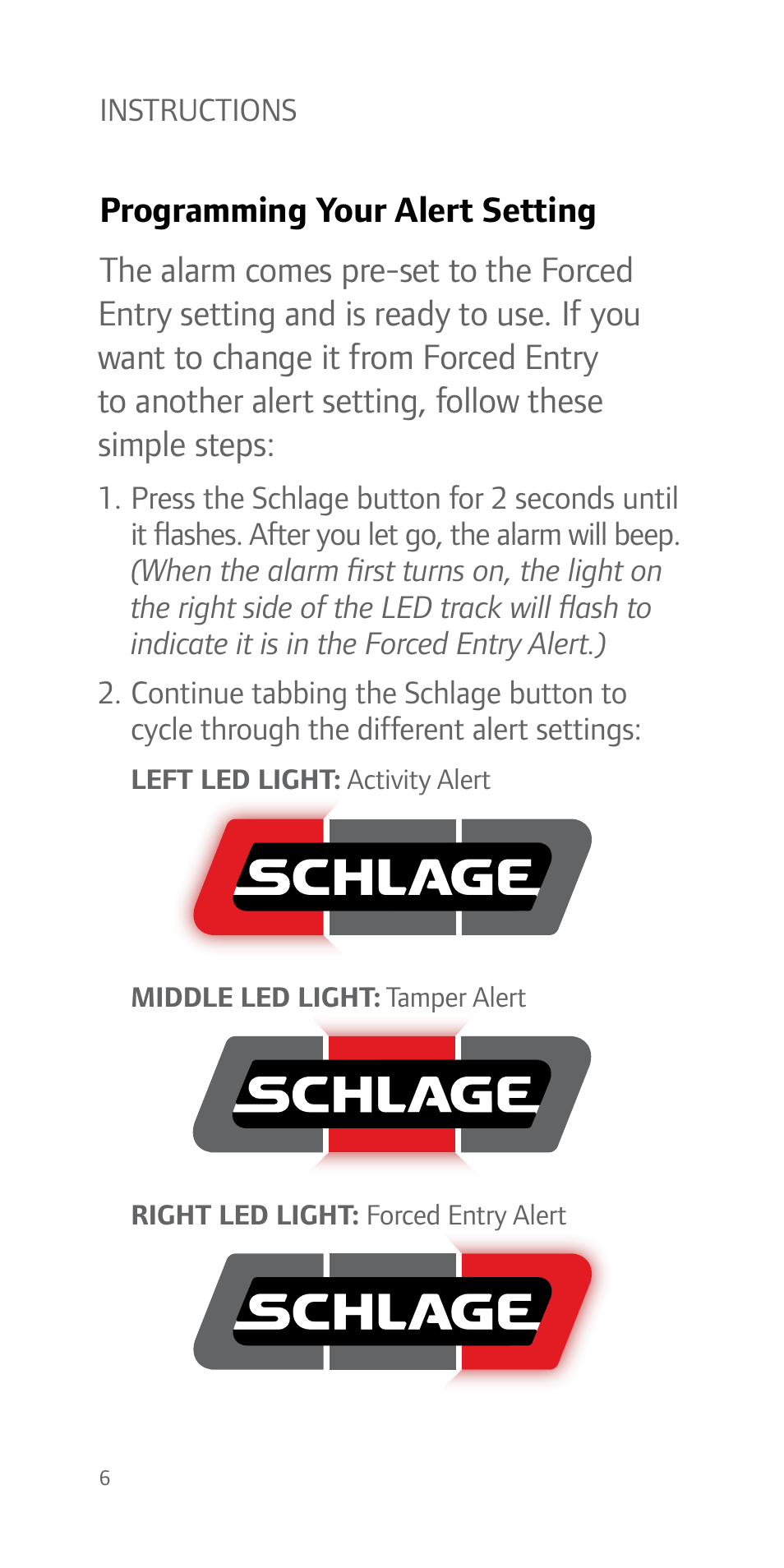 INSTRUCTIONS

Programming Your Alert Setting

The alarm comes pre-set to the Forced Entry setting and is ready to use. If you want to change it from Forced Entry to another alert setting, follow these simple steps:

1. Press the Schlage button for 2 seconds until it flashes. After you let go, the alarm will beep. (When the alarm first turns on, the light on the right side of the LED track will flash to indicate it is in the Forced Entry Alert.)

2. Continue tabbing the Schlage button to cycle through the different alert settings:

LEFT LED LIGHT: Activity Alert

SCHLAGE

MIDDLE LED LIGHT: Tamper Alert

SCHLAGE

RIGHT LED LIGHT: Forced Entry Alert

SCHLAGE

6